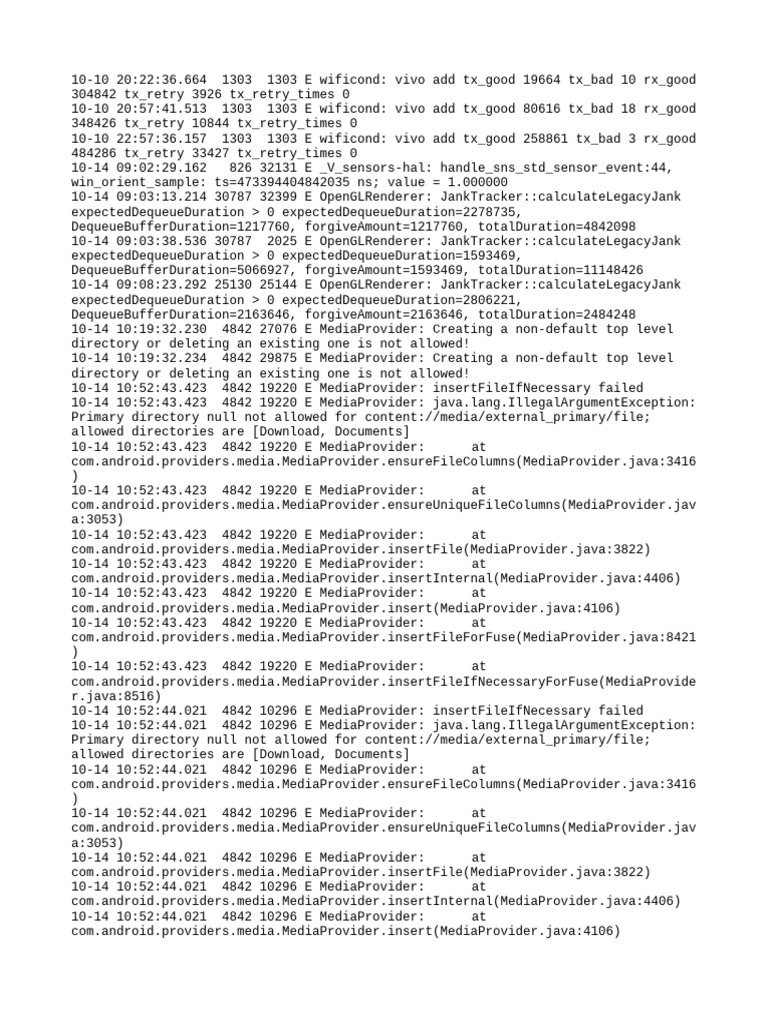 10-10 20:22:36.664 1303 1303 E wificond: vivo add tx_good 19664 tx_bad 10 rx_good 304842 tx_retry 3926 tx_retry_times 0
10-10 20:57:41.513 1303 1303 E wificond: vivo add tx_good 80616 tx_bad 18 rx_good 348426 tx_retry 10844 tx_retry_times 0
10-10 22:57:36.157 1303 1303 E wificond: vivo add tx_good 258861 tx_bad 3 rx_good 484286 tx_retry 33427 tx_retry_times 0
10-14 09:02:29.162 826 32131 E _V_sensors-hal: handle_sns_std_sensor_event:44, win_orient_sample: ts=473394404842035 ns; value = 1.000000
10-14 09:03:13.214 30787 32399 E OpenGLRenderer: JankTracker::calculateLegacyJank expectedDequeueDuration > 0 expectedDequeueDuration=2278735, DequeueBufferDuration=1217760, forgiveAmount=1217760, totalDuration=4842098
10-14 09:03:38.536 30787 2025 E OpenGLRenderer: JankTracker::calculateLegacyJank expectedDequeueDuration > 0 expectedDequeueDuration=1593469, DequeueBufferDuration=5066927, forgiveAmount=1593469, totalDuration=11148426
10-14 09:08:23.292 25130 25144 E OpenGLRenderer: JankTracker::calculateLegacyJank expectedDequeueDuration > 0 expectedDequeueDuration=2806221, DequeueBufferDuration=2163646, forgiveAmount=2163646, totalDuration=2484248
10-14 10:19:32.230 4842 27076 E MediaProvider: Creating a non-default top level directory or deleting an existing one is not allowed!
10-14 10:19:32.234 4842 29875 E MediaProvider: Creating a non-default top level directory or deleting an existing one is not allowed!
10-14 10:52:43.423 4842 19220 E MediaProvider: insertFileIfNecessary failed
10-14 10:52:43.423 4842 19220 E MediaProvider: java.lang.IllegalArgumentException: Primary directory null not allowed for content://media/external_primary/file; allowed directories are [Download, Documents]
10-14 10:52:43.423 4842 19220 E MediaProvider: at com.android.providers.media.MediaProvider.ensureFileColumns(MediaProvider.java:3416)
10-14 10:52:43.423 4842 19220 E MediaProvider: at com.android.providers.media.MediaProvider.ensureUniqueFileColumns(MediaProvider.java:3053)
10-14 10:52:43.423 4842 19220 E MediaProvider: at com.android.providers.media.MediaProvider.insertFile(MediaProvider.java:3822)
10-14 10:52:43.423 4842 19220 E MediaProvider: at com.android.providers.media.MediaProvider.insertInternal(MediaProvider.java:4406)
10-14 10:52:43.423 4842 19220 E MediaProvider: at com.android.providers.media.MediaProvider.insert(MediaProvider.java:4106)
10-14 10:52:43.423 4842 19220 E MediaProvider: at com.android.providers.media.MediaProvider.insertFileForFuse(MediaProvider.java:8421)
10-14 10:52:43.423 4842 19220 E MediaProvider: at com.android.providers.media.MediaProvider.insertFileIfNecessaryForFuse(MediaProvider.java:8516)
10-14 10:52:44.021 4842 10296 E MediaProvider: insertFileIfNecessary failed
10-14 10:52:44.021 4842 10296 E MediaProvider: java.lang.IllegalArgumentException: Primary directory null not allowed for content://media/external_primary/file; allowed directories are [Download, Documents]
10-14 10:52:44.021 4842 10296 E MediaProvider: at com.android.providers.media.MediaProvider.ensureFileColumns(MediaProvider.java:3416)
10-14 10:52:44.021 4842 10296 E MediaProvider: at com.android.providers.media.MediaProvider.ensureUniqueFileColumns(MediaProvider.java:3053)
10-14 10:52:44.021 4842 10296 E MediaProvider: at com.android.providers.media.MediaProvider.insertFile(MediaProvider.java:3822)
10-14 10:52:44.021 4842 10296 E MediaProvider: at com.android.providers.media.MediaProvider.insertInternal(MediaProvider.java:4406)
10-14 10:52:44.021 4842 10296 E MediaProvider: at com.android.providers.media.MediaProvider.insert(MediaProvider.java:4106)